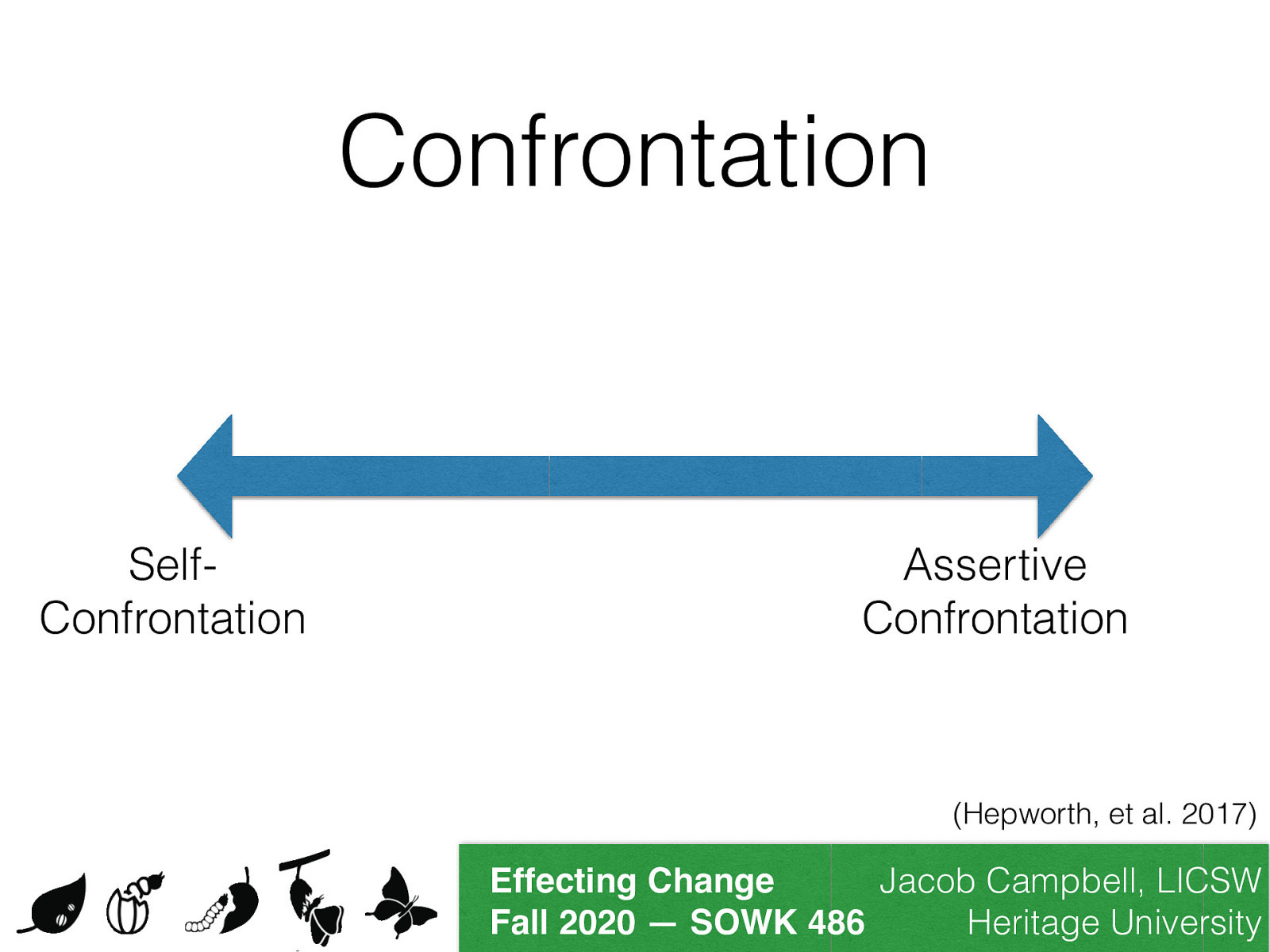 Confrontation

Self-Confrontation

Assertive Confrontation

(Hepworth, et al. 2017)

Effecting Change
Fall 2020 — SOWK 486

Jacob Campbell, LICSW
Heritage University